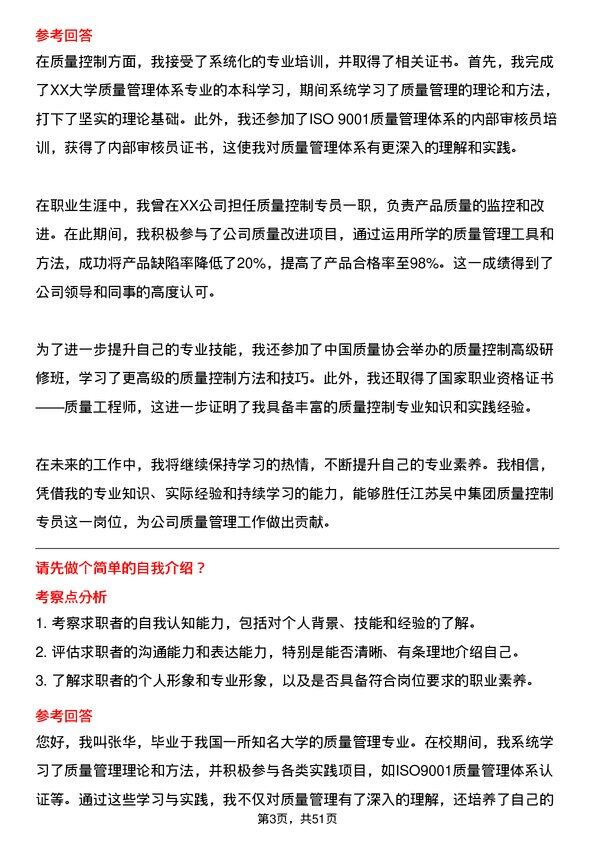 参考回答

在质量控制方面，我接受了系统化的专业培训，并取得了相关证书。首先，我完成了XX大学质量管理体系专业的本科学习，期间系统学习了质量管理的理论和方法，打下了坚实的理论基础。此外，我还参加了ISO 9001质量管理体系的内部审核员培训，获得了内部审核员证书，这使我对质量管理体系有更深入的理解和实践。

在职业生涯中，我曾在XX公司担任质量控制专员一职，负责产品质量的监控和改进。在此期间，我积极参与了公司质量改进项目，通过运用所学的质量管理工具和方法，成功将产品缺陷率降低了20%，提高了产品合格率至98%。这一成绩得到了公司领导和同事的高度认可。

为了进一步提升自己的专业技能，我还参加了中国质量协会举办的质量控制高级研修班，学习了更高级的质量控制方法和技巧。此外，我还取得了国家职业资格证书——质量工程师，这进一步证明了我具备丰富的质量控制专业知识和实践经验。

在未来的工作中，我将继续保持学习的热情，不断提升自己的专业素养。我相信，凭借我的专业知识、实际经验和持续学习的能力，能够胜任江苏吴中集团质量控制专员这一岗位，为公司质量管理工作做出贡献。

请先做个简单的自我介绍？

考察点分析

1. 考察求职者的自我认知能力，包括对个人背景、技能和经验的了解。

2. 评估求职者的沟通能力和表达能力，特别是能否清晰、有条理地介绍自己。

3. 了解求职者的个人形象和专业形象，以及是否具备符合岗位要求的职业素养。

参考回答

您好，我叫张华，毕业于我国一所知名大学的质量管理专业。在校期间，我系统学习了质量管理理论和方法，并积极参与各类实践项目，如ISO9001质量管理体系认证等。通过这些学习与实践，我不仅对质量管理有了深入的理解，还培养了自己的

第3页，共51页